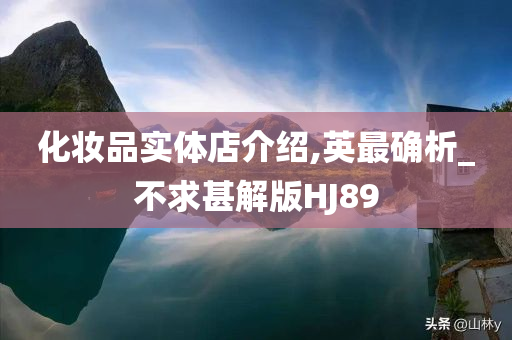 化妆品实体店介绍,英最确析_不求甚解版HJ89

头条 @山林y